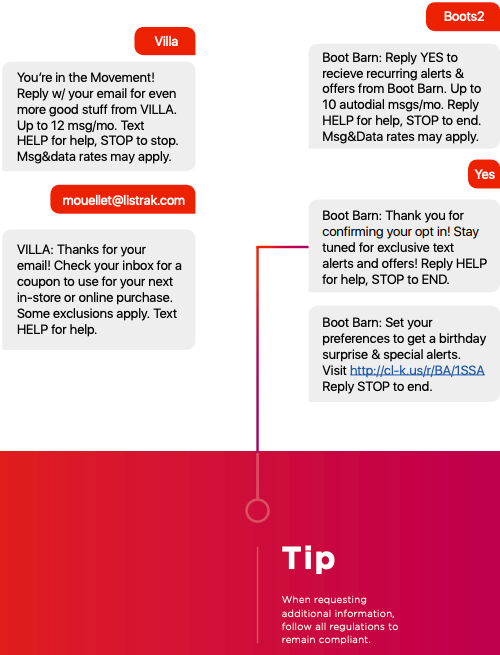 Villa

You're in the Movement! Reply w/ your email for even more good stuff from VILLA. Up to 12 msg/mo. Text HELP for help, STOP to stop. Msg&data rates may apply.

mouellet@listrak.com

VILLA: Thanks for your email! Check your inbox for a coupon to use for your next in-store or online purchase. Some exclusions apply. Text HELP for help.

Boots2

Boot Barn: Reply YES to recieve recurring alerts & offers from Boot Barn. Up to 10 autodial msgs/mo. Reply HELP for help, STOP to end. Msg&Data rates may apply.

Yes

Boot Barn: Thank you for confirming your opt in! Stay tuned for exclusive text alerts and offers! Reply HELP for help, STOP to END.

Boot Barn: Set your preferences to get a birthday surprise & special alerts. Visit http://cl-k.us/r/BA/1SSA Reply STOP to end.

Tip

When requesting additional information, follow all regulations to remain compliant.